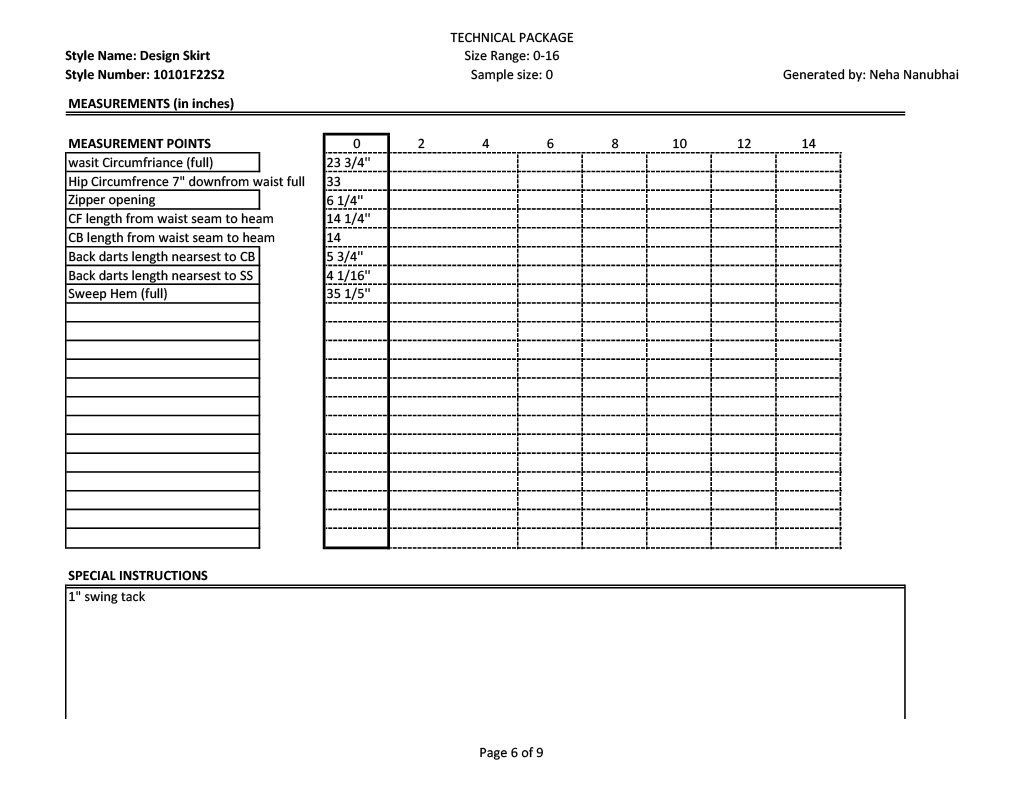 TECHNICAL PACKAGE

Style Name: Design Skirt
Size Range: 0-16

Style Number: 10101F22S2
Sample size: 0
Generated by: Neha Nanubhai

MEASUREMENTS (in inches)

| MEASUREMENT POINTS | 0 | 2 | 4 | 6 | 8 | 10 | 12 | 14 |
|---|---|---|---|---|---|---|---|---|
| wasit Circumfriance (full) | 23 3/4" | | | | | | | |
| Hip Circumfrence 7" downfrom waist full | 33 | | | | | | | |
| Zipper opening | 6 1/4" | | | | | | | |
| CF length from waist seam to heam | 14 1/4" | | | | | | | |
| CB length from waist seam to heam | 14 | | | | | | | |
| Back darts length nearsest to CB | 5 3/4" | | | | | | | |
| Back darts length nearsest to SS | 4 1/16" | | | | | | | |
| Sweep Hem (full) | 35 1/5" | | | | | | | |

SPECIAL INSTRUCTIONS

1" swing tack

Page 6 of 9